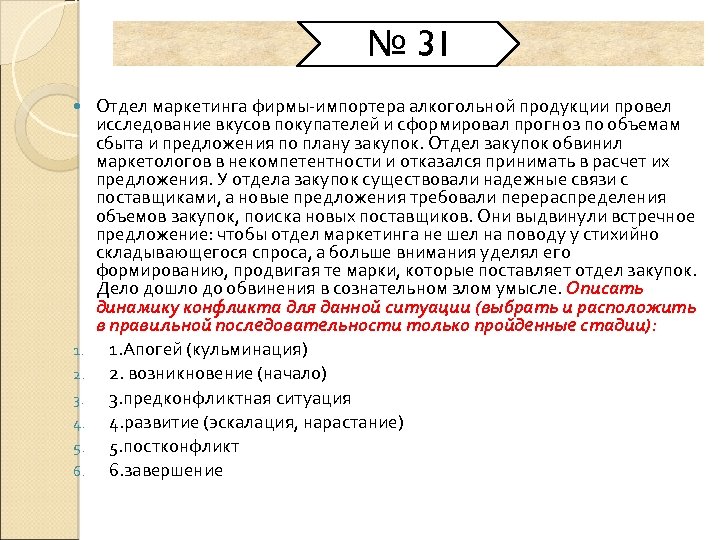 № 31

Отдел маркетинга фирмы-импортера алкогольной продукции провел исследование вкусов покупателей и сформировал прогноз по объемам сбыта и предложения по плану закупок. Отдел закупок обвинил маркетологов в некомпетентности и отказался принимать в расчет их предложения. У отдела закупок существовали надежные связи с поставщиками, а новые предложения требовали перераспределения объемов закупок, поиска новых поставщиков. Они выдвинули встречное предложение: чтобы отдел маркетинга не шел на поводу у стихийно складывающегося спроса, а больше внимания уделял его формированию, продвигая те марки, которые поставляет отдел закупок. Дело дошло до обвинения в сознательном злом умысле. Описать динамику конфликта для данной ситуации (выбрать и расположить в правильной последовательности только пройденные стадии):

1. 1.Апогей (кульминация)
2. 2. возникновение (начало)
3. 3.предконфликтная ситуация
4. 4.развитие (эскалация, нарастание)
5. 5.постконфликт
6. 6.завершение